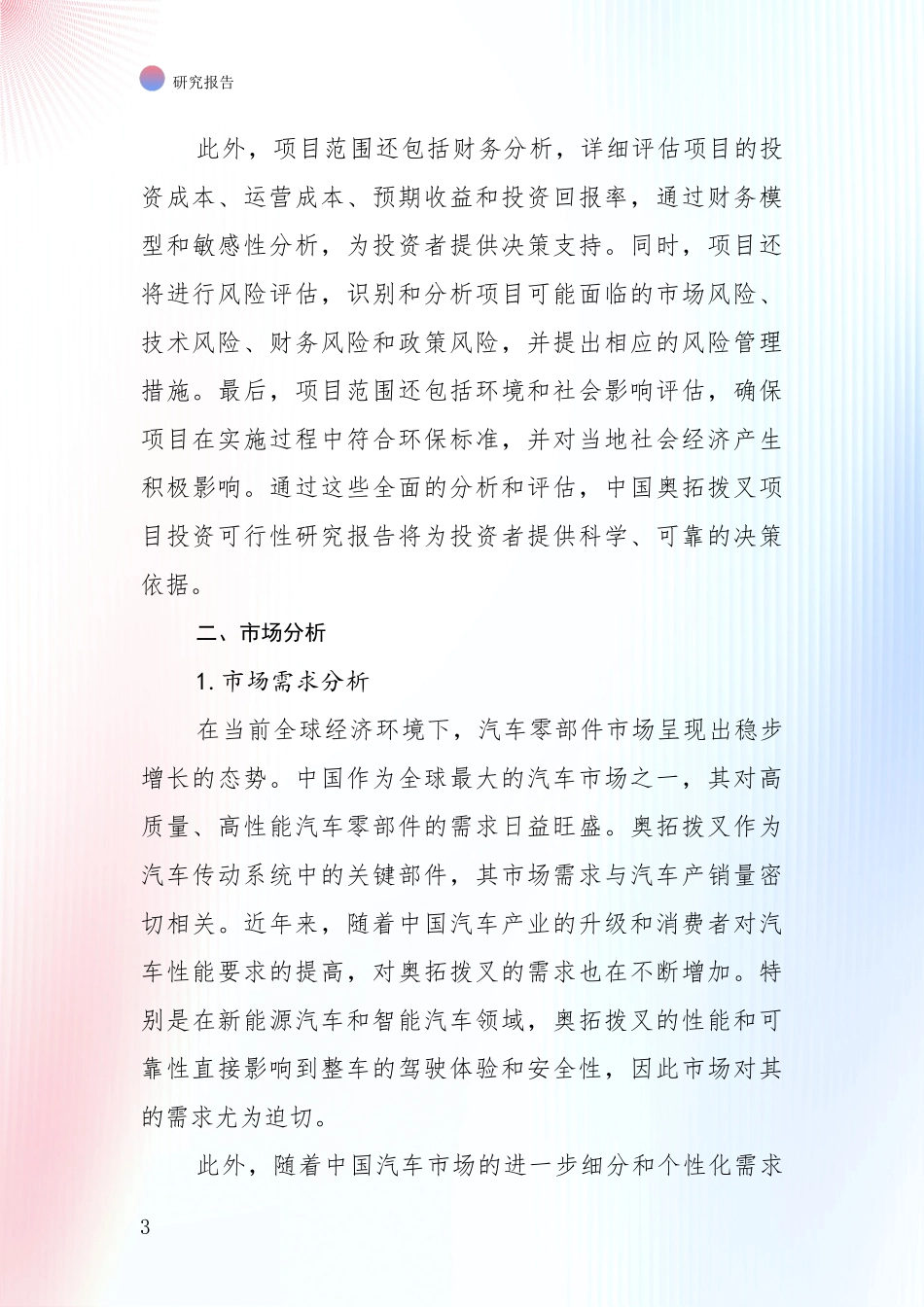 研究报告

此外，项目范围还包括财务分析，详细评估项目的投资成本、运营成本、预期收益和投资回报率，通过财务模型和敏感性分析，为投资者提供决策支持。同时，项目还将进行风险评估，识别和分析项目可能面临的市场风险、技术风险、财务风险和政策风险，并提出相应的风险管理措施。最后，项目范围还包括环境和社会影响评估，确保项目在实施过程中符合环保标准，并对当地社会经济产生积极影响。通过这些全面的分析和评估，中国奥拓拨叉项目投资可行性研究报告将为投资者提供科学、可靠的决策依据。

二、市场分析

1. 市场需求分析

在当前全球经济环境下，汽车零部件市场呈现出稳步增长的态势。中国作为全球最大的汽车市场之一，其对高质量、高性能汽车零部件的需求日益旺盛。奥拓拨叉作为汽车传动系统中的关键部件，其市场需求与汽车产销量密切相关。近年来，随着中国汽车产业的升级和消费者对汽车性能要求的提高，对奥拓拨叉的需求也在不断增加。特别是在新能源汽车和智能汽车领域，奥拓拨叉的性能和可靠性直接影响到整车的驾驶体验和安全性，因此市场对其的需求尤为迫切。

此外，随着中国汽车市场的进一步细分和个性化需求

3